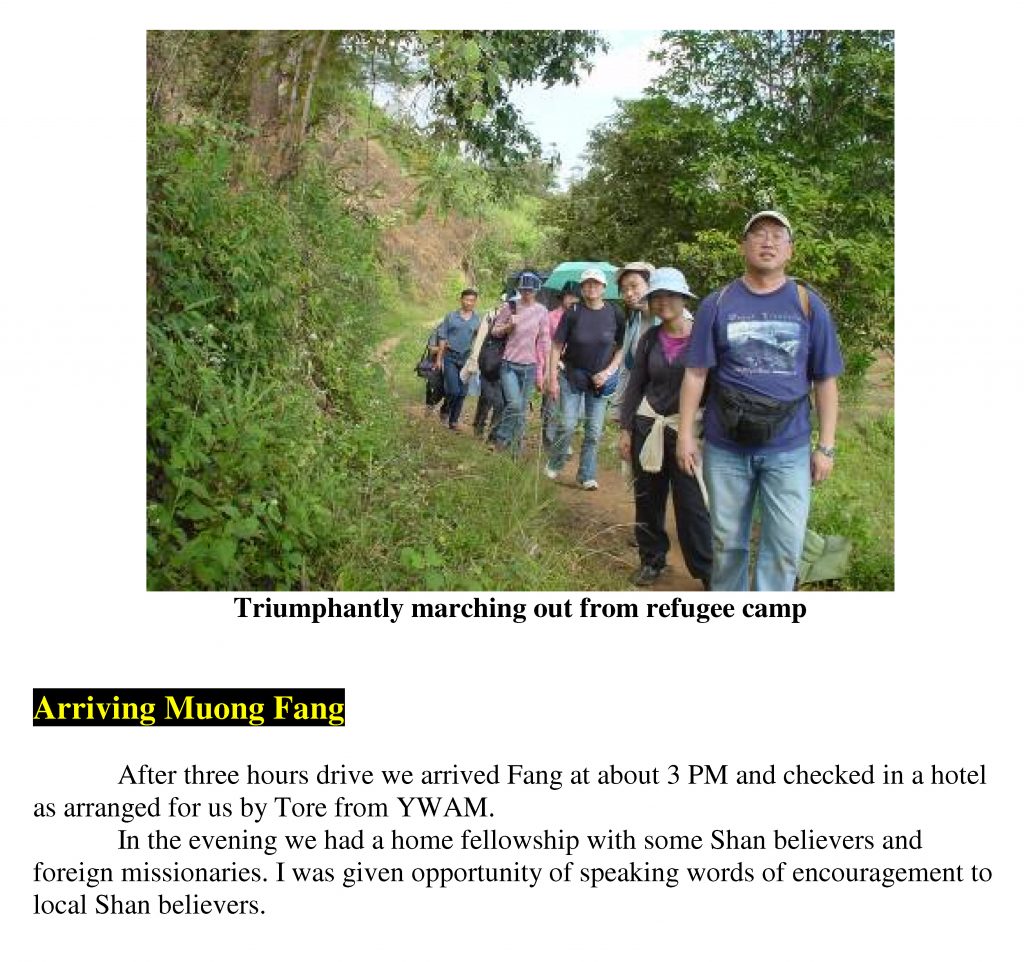 Triumphantly marching out from refugee camp

Arriving Muong Fang

After three hours drive we arrived Fang at about 3 PM and checked in a hotel as arranged for us by Tore from YWAM.

In the evening we had a home fellowship with some Shan believers and foreign missionaries. I was given opportunity of speaking words of encouragement to local Shan believers.